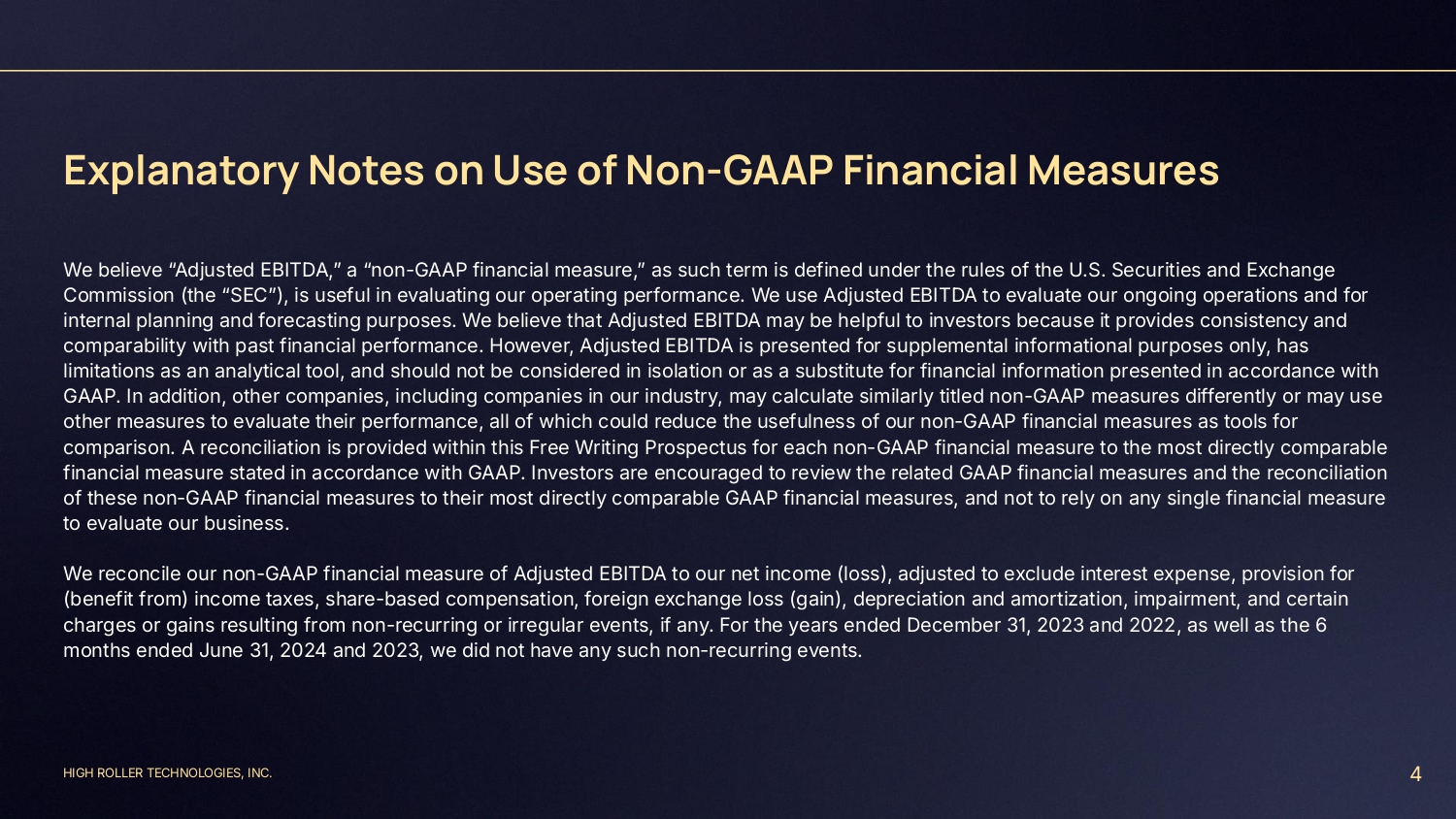 Explanatory Notes on Use of Non-GAAP Financial Measures

We believe “Adjusted EBITDA,” a “non-GAAP financial measure,” as such term is defined under the rules of the U.S. Securities and Exchange Commission (the “SEC”), is useful in evaluating our operating performance. We use Adjusted EBITDA to evaluate our ongoing operations and for internal planning and forecasting purposes. We believe that Adjusted EBITDA may be helpful to investors because it provides consistency and comparability with past financial performance. However, Adjusted EBITDA is presented for supplemental informational purposes only, has limitations as an analytical tool, and should not be considered in isolation or as a substitute for financial information presented in accordance with GAAP. In addition, other companies, including companies in our industry, may calculate similarly titled non-GAAP measures differently or may use other measures to evaluate their performance, all of which could reduce the usefulness of our non-GAAP financial measures as tools for comparison. A reconciliation is provided within this Free Writing Prospectus for each non-GAAP financial measure to the most directly comparable financial measure stated in accordance with GAAP. Investors are encouraged to review the related GAAP financial measures and the reconciliation of these non-GAAP financial measures to their most directly comparable GAAP financial measures, and not to rely on any single financial measure to evaluate our business.

We reconcile our non-GAAP financial measure of Adjusted EBITDA to our net income (loss), adjusted to exclude interest expense, provision for (benefit from) income taxes, share-based compensation, foreign exchange loss (gain), depreciation and amortization, impairment, and certain charges or gains resulting from non-recurring or irregular events, if any. For the years ended December 31, 2023 and 2022, as well as the 6 months ended June 31, 2024 and 2023, we did not have any such non-recurring events.

HIGH ROLLER TECHNOLOGIES, INC.

4